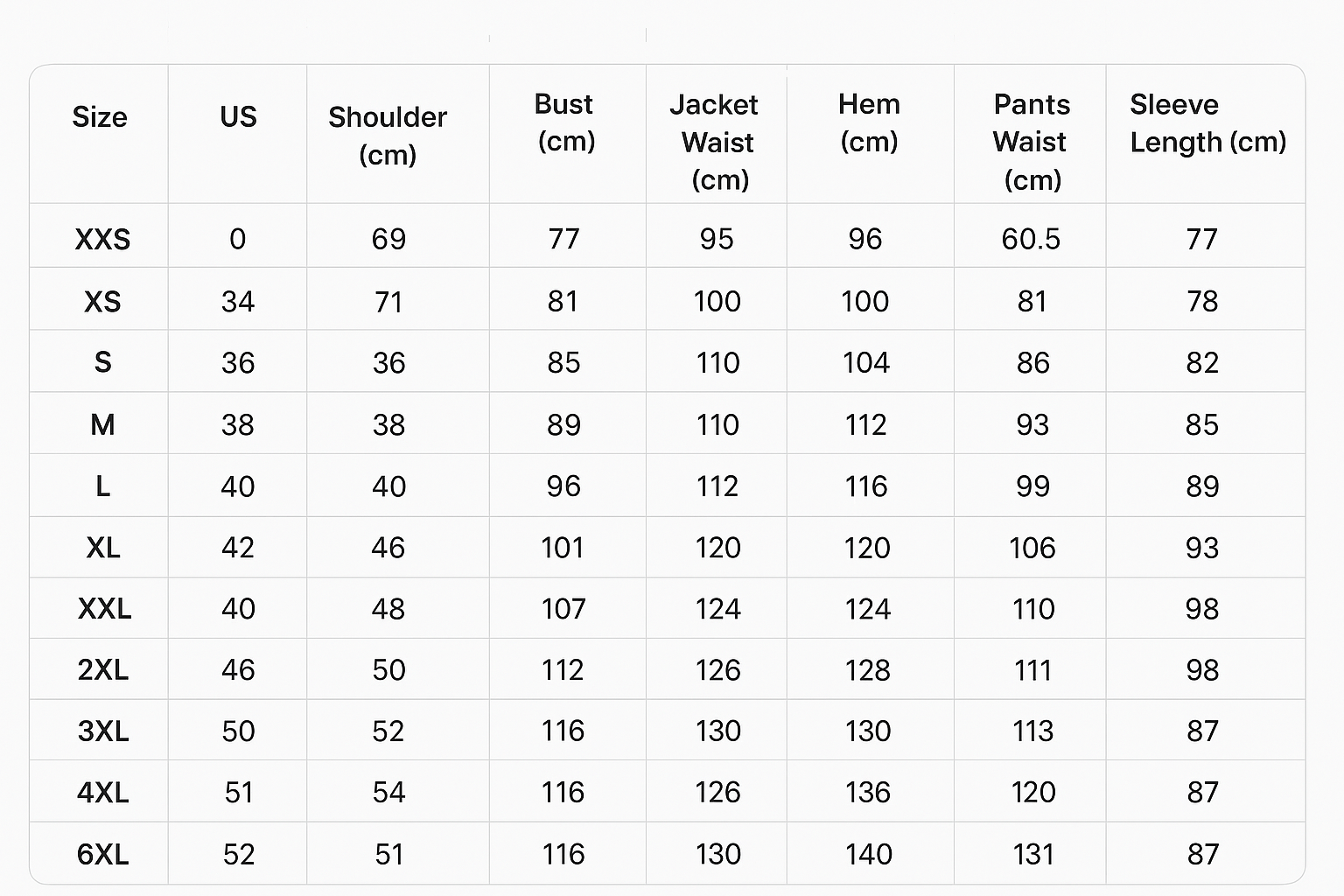 | Size | US | Shoulder (cm) | Bust (cm) | Jacket Waist (cm) | Hem (cm) | Pants Waist (cm) | Sleeve Length (cm) |
|---|---|---|---|---|---|---|---|
| XXS | 0 | 69 | 77 | 95 | 96 | 60.5 | 77 |
| XS | 34 | 71 | 81 | 100 | 100 | 81 | 78 |
| S | 36 | 36 | 85 | 110 | 104 | 86 | 82 |
| M | 38 | 38 | 89 | 110 | 112 | 93 | 85 |
| L | 40 | 40 | 96 | 112 | 116 | 99 | 89 |
| XL | 42 | 46 | 101 | 120 | 120 | 106 | 93 |
| XXL | 40 | 48 | 107 | 124 | 124 | 110 | 98 |
| 2XL | 46 | 50 | 112 | 126 | 128 | 111 | 98 |
| 3XL | 50 | 52 | 116 | 130 | 130 | 113 | 87 |
| 4XL | 51 | 54 | 116 | 126 | 136 | 120 | 87 |
| 6XL | 52 | 51 | 116 | 130 | 140 | 131 | 87 |